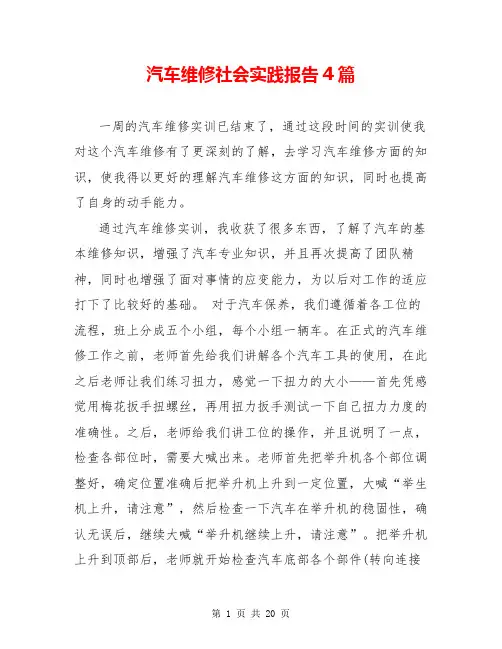 汽车维修社会实践报告4篇

一周的汽车维修实训已结束了，通过这段时间的实训使我对这个汽车维修有了更深刻的了解，去学习汽车维修方面的知识，使我得以更好的理解汽车维修这方面的知识，同时也提高了自身的动手能力。

通过汽车维修实训，我收获了很多东西，了解了汽车的基本维修知识，增强了汽车专业知识，并且再次提高了团队精神，同时也增强了面对事情的应变能力，为以后对工作的适应打下了比较好的基础。 对于汽车保养，我们遵循着各工位的流程，班上分成五个小组，每个小组一辆车。在正式的汽车维修工作之前，老师首先给我们讲解各个汽车工具的使用，在此之后老师让我们练习扭力，感觉一下扭力的大小——首先凭感觉用梅花扳手扭螺丝，再用扭力扳手测试一下自己扭力力度的准确性。之后，老师给我们讲工位的操作，并且说明了一点，检查各部位时，需要大喊出来。老师首先把举升机各个部位调整好，确定位置准确后把举升机上升到一定位置，大喊“举生机上升，请注意”，然后检查一下汽车在举升机的稳固性，确认无误后，继续大喊“举升机继续上升，请注意”。把举升机上升到顶部后，老师就开始检查汽车底部各个部件(转向连接

第 1 页 共 20 页